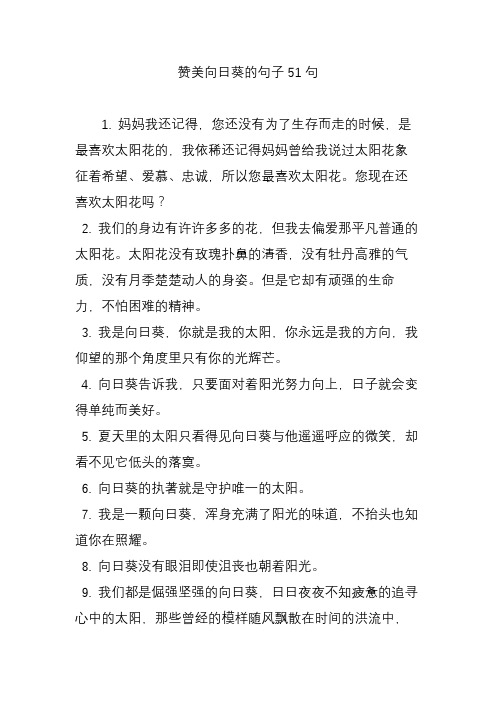 赞美向日葵的句子 51 句

1. 妈妈我还记得，您还没有为了生存而走的时候，是最喜欢太阳花的，我依稀还记得妈妈曾给我说过太阳花象征着希望、爱慕、忠诚，所以您最喜欢太阳花。您现在还喜欢太阳花吗？

2. 我们的身边有许许多多的花，但我去偏爱那平凡普通的太阳花。太阳花没有玫瑰扑鼻的清香，没有牡丹高雅的气质，没有月季楚楚动人的身姿。但是它却有顽强的生命力，不怕困难的精神。

3. 我是向日葵，你就是我的太阳，你永远是我的方向，我仰望的那个角度里只有你的光辉芒。

4. 向日葵告诉我，只要面对着阳光努力向上，日子就会变得单纯而美好。

5. 夏天里的太阳只看得见向日葵与他遥遥呼应的微笑，却看不见它低头的落寞。

6. 向日葵的执著就是守护唯一的太阳。

7. 我是一颗向日葵，浑身充满了阳光的味道，不抬头也知道你在照耀。

8. 向日葵没有眼泪即使沮丧也朝着阳光。

9. 我们都是倔强坚强的向日葵，日日夜夜不知疲惫的追寻心中的太阳，那些曾经的模样随风飘散在时间的洪流中，